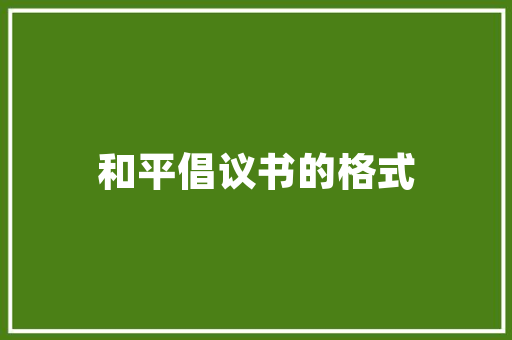 和平倡议书的格式